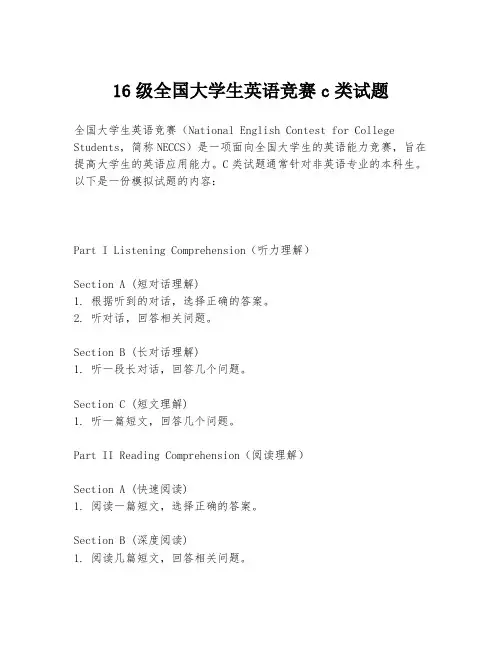 16级全国大学生英语竞赛c类试题

全国大学生英语竞赛（National English Contest for College Students，简称NECCS）是一项面向全国大学生的英语能力竞赛，旨在提高大学生的英语应用能力。C类试题通常针对非英语专业的本科生。以下是一份模拟试题的内容：

Part I Listening Comprehension（听力理解）

Section A（短对话理解）
1. 根据听到的对话，选择正确的答案。
2. 听对话，回答相关问题。

Section B（长对话理解）
1. 听一段长对话，回答几个问题。

Section C（短文理解）
1. 听一篇短文，回答几个问题。

Part II Reading Comprehension（阅读理解）

Section A（快速阅读）
1. 阅读一篇短文，选择正确的答案。

Section B（深度阅读）
1. 阅读几篇短文，回答相关问题。